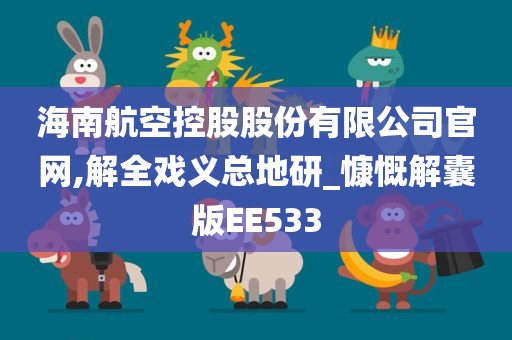 海南航空控股股份有限公司官网,解全戏义总地研_慷慨解囊版EE533